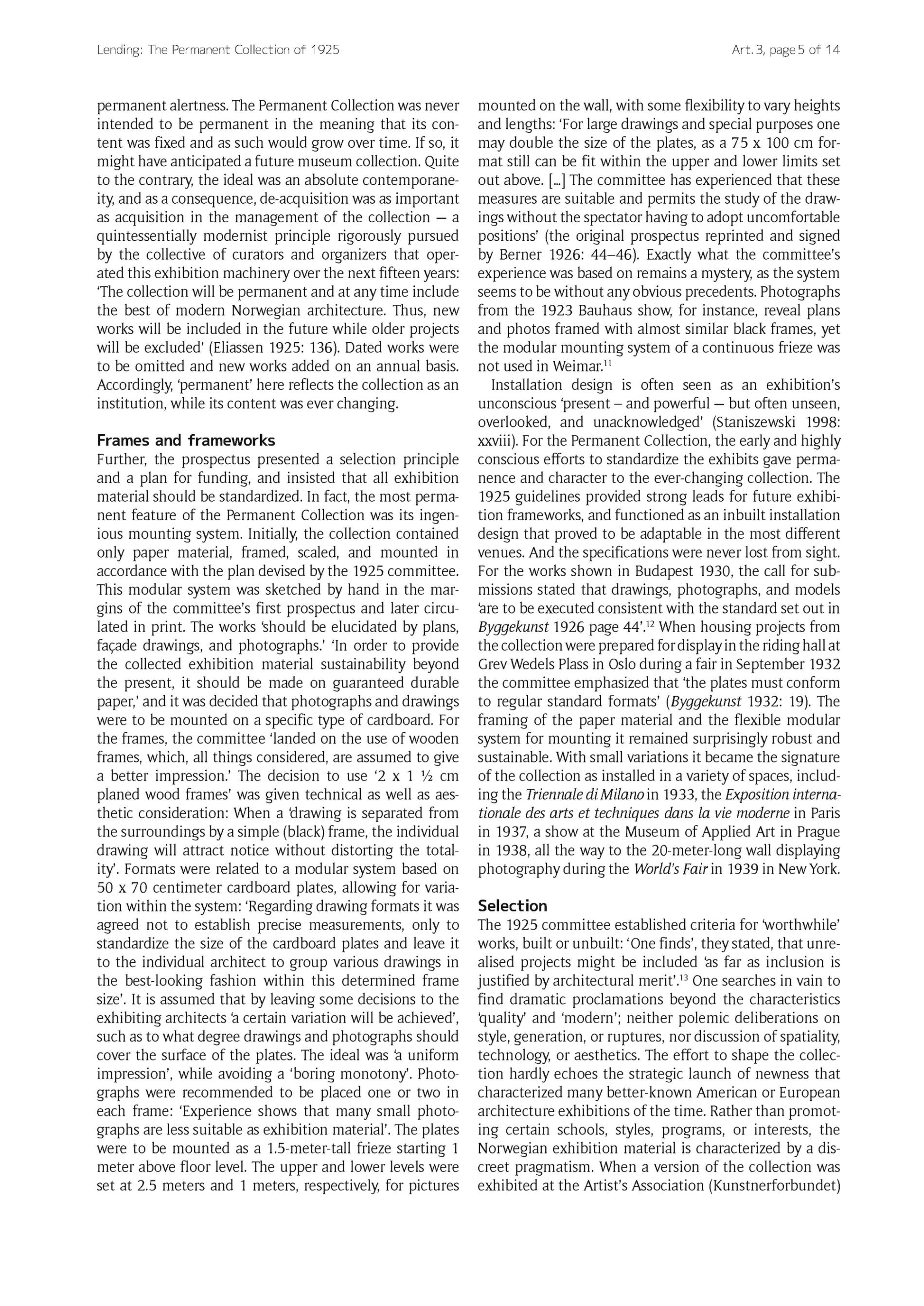 Lending: The Permanent Collection of 1925

Art. 3, page 5 of 14

permanent alertness. The Permanent Collection was never intended to be permanent in the meaning that its content was fixed and as such would grow over time. If so, it might have anticipated a future museum collection. Quite to the contrary, the ideal was an absolute contemporaneity, and as a consequence, de-acquisition was as important as acquisition in the management of the collection — a quintessentially modernist principle rigorously pursued by the collective of curators and organizers that operated this exhibition machinery over the next fifteen years: 'The collection will be permanent and at any time include the best of modern Norwegian architecture. Thus, new works will be included in the future while older projects will be excluded' (Eliassen 1925: 136). Dated works were to be omitted and new works added on an annual basis. Accordingly, 'permanent' here reflects the collection as an institution, while its content was ever changing.

Frames and frameworks

Further, the prospectus presented a selection principle and a plan for funding, and insisted that all exhibition material should be standardized. In fact, the most permanent feature of the Permanent Collection was its ingenious mounting system. Initially, the collection contained only paper material, framed, scaled, and mounted in accordance with the plan devised by the 1925 committee. This modular system was sketched by hand in the margins of the committee's first prospectus and later circulated in print. The works 'should be elucidated by plans, façade drawings, and photographs.' 'In order to provide the collected exhibition material sustainability beyond the present, it should be made on guaranteed durable paper,' and it was decided that photographs and drawings were to be mounted on a specific type of cardboard. For the frames, the committee 'landed on the use of wooden frames, which, all things considered, are assumed to give a better impression.' The decision to use '2 x 1 ½ cm planed wood frames' was given technical as well as aesthetic consideration: When a 'drawing is separated from the surroundings by a simple (black) frame, the individual drawing will attract notice without distorting the totality'. Formats were related to a modular system based on 50 x 70 centimeter cardboard plates, allowing for variation within the system: 'Regarding drawing formats it was agreed not to establish precise measurements, only to standardize the size of the cardboard plates and leave it to the individual architect to group various drawings in the best-looking fashion within this determined frame size'. It is assumed that by leaving some decisions to the exhibiting architects 'a certain variation will be achieved', such as to what degree drawings and photographs should cover the surface of the plates. The ideal was 'a uniform impression', while avoiding a 'boring monotony'. Photographs were recommended to be placed one or two in each frame: 'Experience shows that many small photographs are less suitable as exhibition material'. The plates were to be mounted as a 1.5-meter-tall frieze starting 1 meter above floor level. The upper and lower levels were set at 2.5 meters and 1 meters, respectively, for pictures

mounted on the wall, with some flexibility to vary heights and lengths: 'For large drawings and special purposes one may double the size of the plates, as a 75 x 100 cm format still can be fit within the upper and lower limits set out above. [...] The committee has experienced that these measures are suitable and permits the study of the drawings without the spectator having to adopt uncomfortable positions' (the original prospectus reprinted and signed by Berner 1926: 44–46). Exactly what the committee's experience was based on remains a mystery, as the system seems to be without any obvious precedents. Photographs from the 1923 Bauhaus show, for instance, reveal plans and photos framed with almost similar black frames, yet the modular mounting system of a continuous frieze was not used in Weimar.$^{11}$

Installation design is often seen as an exhibition's unconscious 'present – and powerful — but often unseen, overlooked, and unacknowledged' (Staniszewski 1998: xxviii). For the Permanent Collection, the early and highly conscious efforts to standardize the exhibits gave permanence and character to the ever-changing collection. The 1925 guidelines provided strong leads for future exhibition frameworks, and functioned as an inbuilt installation design that proved to be adaptable in the most different venues. And the specifications were never lost from sight. For the works shown in Budapest 1930, the call for submissions stated that drawings, photographs, and models 'are to be executed consistent with the standard set out in Byggekunst 1926 page 44'.$^{12}$ When housing projects from the collection were prepared for display in the riding hall at Grev Wedels Plass in Oslo during a fair in September 1932 the committee emphasized that 'the plates must conform to regular standard formats' (Byggekunst 1932: 19). The framing of the paper material and the flexible modular system for mounting it remained surprisingly robust and sustainable. With small variations it became the signature of the collection as installed in a variety of spaces, including the Triennale di Milano in 1933, the Exposition internationale des arts et techniques dans la vie moderne in Paris in 1937, a show at the Museum of Applied Art in Prague in 1938, all the way to the 20-meter-long wall displaying photography during the World's Fair in 1939 in New York.

Selection

The 1925 committee established criteria for 'worthwhile' works, built or unbuilt: 'One finds', they stated, that unrealised projects might be included 'as far as inclusion is justified by architectural merit'.$^{13}$ One searches in vain to find dramatic proclamations beyond the characteristics 'quality' and 'modern'; neither polemic deliberations on style, generation, or ruptures, nor discussion of spatiality, technology, or aesthetics. The effort to shape the collection hardly echoes the strategic launch of newness that characterized many better-known American or European architecture exhibitions of the time. Rather than promoting certain schools, styles, programs, or interests, the Norwegian exhibition material is characterized by a discreet pragmatism. When a version of the collection was exhibited at the Artist's Association (Kunstnerforbundet)